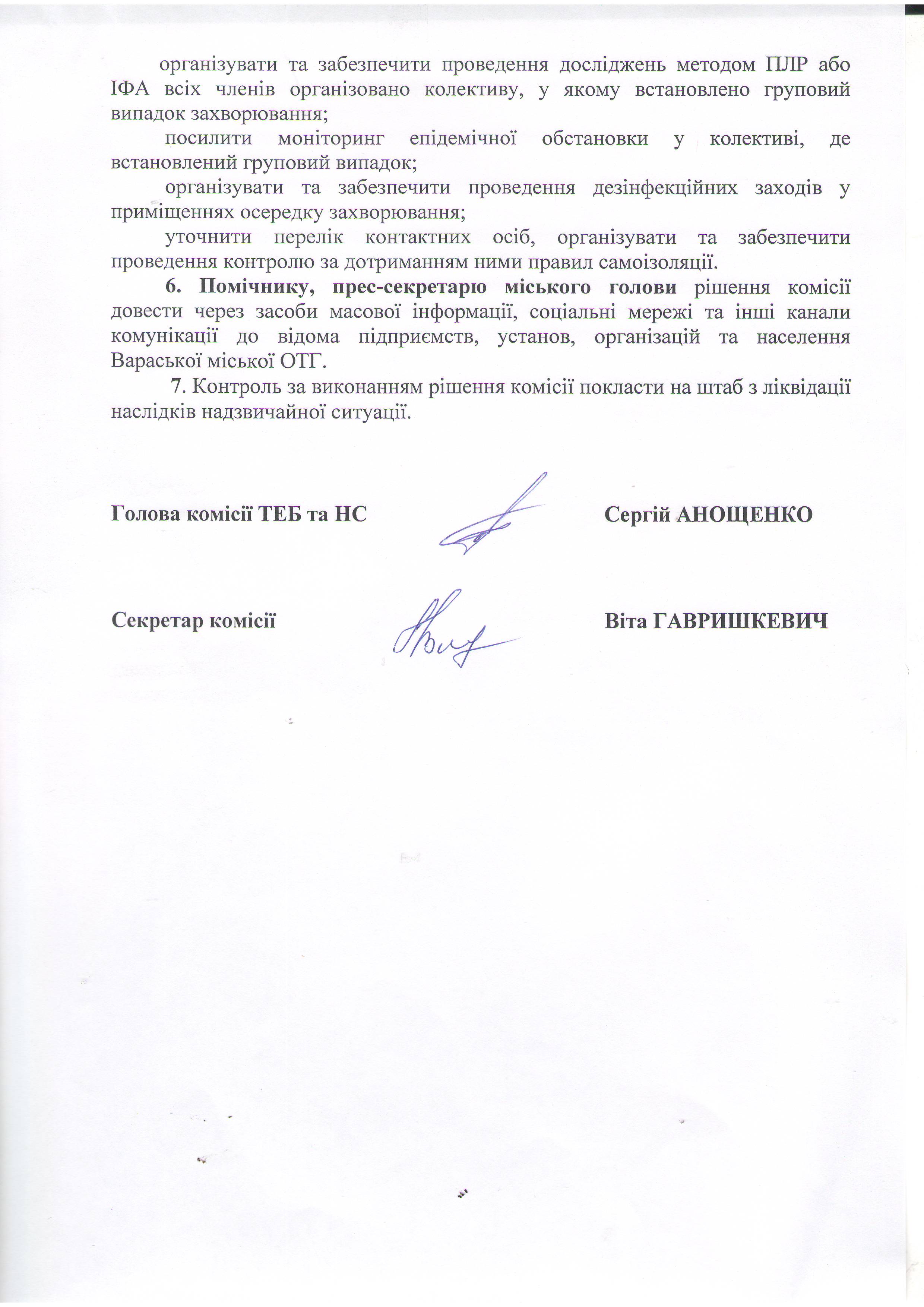 організувати та забезпечити проведення досліджень методом ПЛР або ІФА всіх членів організовано колективу, у якому встановлено груповий випадок захворювання;

посилити моніторинг епідемічної обстановки у колективі, де встановлений груповий випадок;

організувати та забезпечити проведення дезінфекційних заходів у приміщеннях осередку захворювання;

уточнити перелік контактних осіб, організувати та забезпечити проведення контролю за дотриманням ними правил самоізоляції.

6. Помічнику, прес-секретарю міського голови рішення комісії довести через засоби масової інформації, соціальні мережі та інші канали комунікації до відома підприємств, установ, організацій та населення Вараської міської ОТГ.

7. Контроль за виконанням рішення комісії покласти на штаб з ліквідації наслідків надзвичайної ситуації.

Голова комісії ТЕБ та НС Сергій АНОЩЕНКО

Секретар комісії Віта ГАВРИШКЕВИЧ